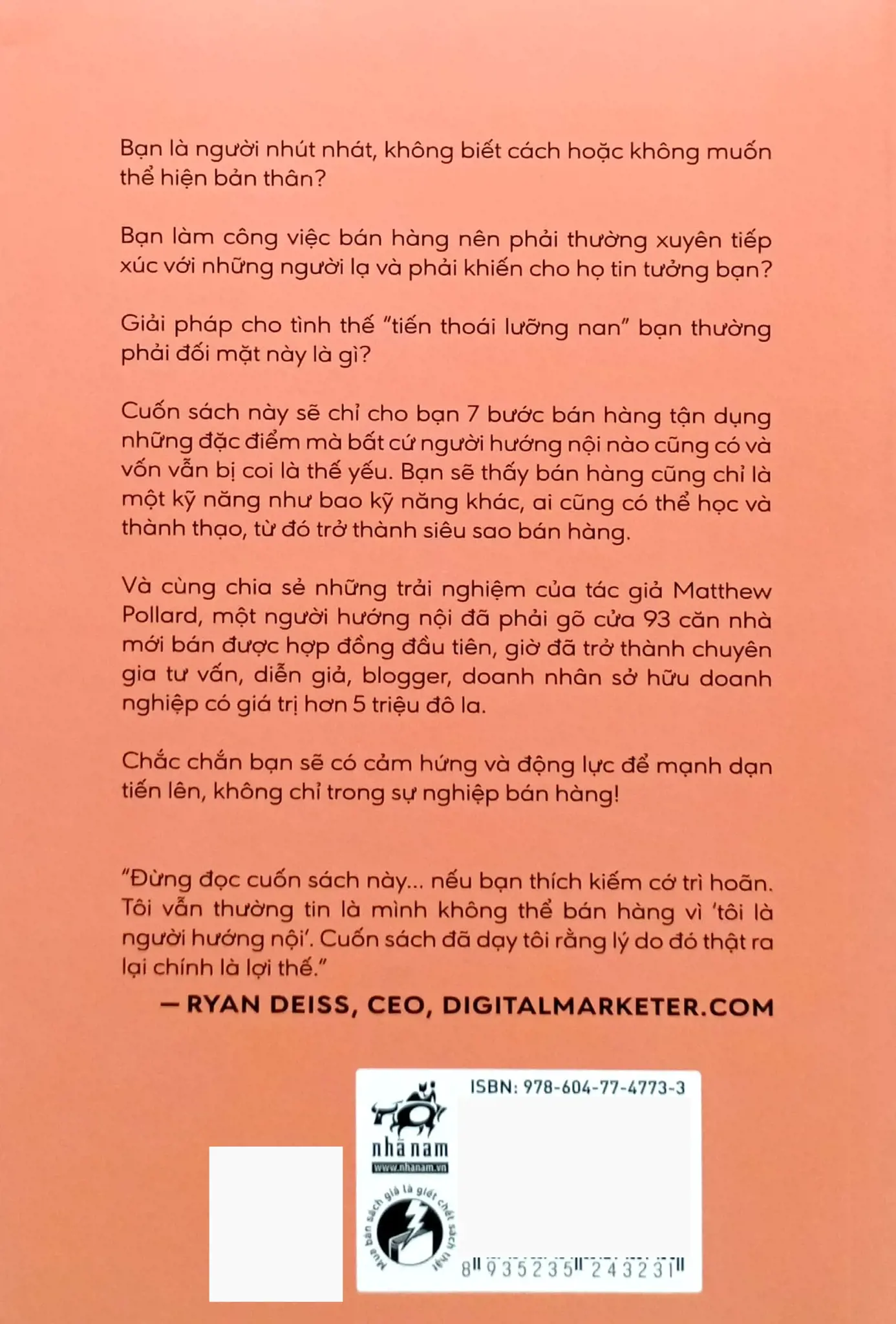 Bạn là người nhút nhát, không biết cách hoặc không muốn thể hiện bản thân?

Bạn làm công việc bán hàng nên phải thường xuyên tiếp xúc với những người lạ và phải khiến cho họ tin tưởng bạn?

Giải pháp cho tình thế "tiến thoái lưỡng nan" bạn thường phải đối mặt này là gì?

Cuốn sách này sẽ chỉ cho bạn 7 bước bán hàng tận dụng những đặc điểm mà bất cứ người hướng nội nào cũng có và vốn vẫn bị coi là thế yếu. Bạn sẽ thấy bán hàng cũng chỉ là một kỹ năng như bao kỹ năng khác, ai cũng có thể học và thành thạo, từ đó trở thành siêu sao bán hàng.

Và cùng chia sẻ những trải nghiệm của tác giả Matthew Pollard, một người hướng nội đã phải gõ cửa 93 căn nhà mới bán được hợp đồng đầu tiên, giờ đã trở thành chuyên gia tư vấn, diễn giả, blogger, doanh nhân sở hữu doanh nghiệp có giá trị hơn 5 triệu đô la.

Chắc chắn bạn sẽ có cảm hứng và động lực để mạnh dạn tiến lên, không chỉ trong sự nghiệp bán hàng!

"Đừng đọc cuốn sách này... nếu bạn thích kiếm cớ trì hoãn. Tôi vẫn thường tin là mình không thể bán hàng vì 'tôi là người hướng nội'. Cuốn sách đã dạy tôi rằng lý do đó thật ra lại chính là lợi thế."

— RYAN DEISS, CEO, DIGITALMARKETER.COM

ISBN: 978-604-77-4773-3

nhã nam
www.nhanam.vn

Mua bán sách giả là giết chết sách thật

8 935235 243231